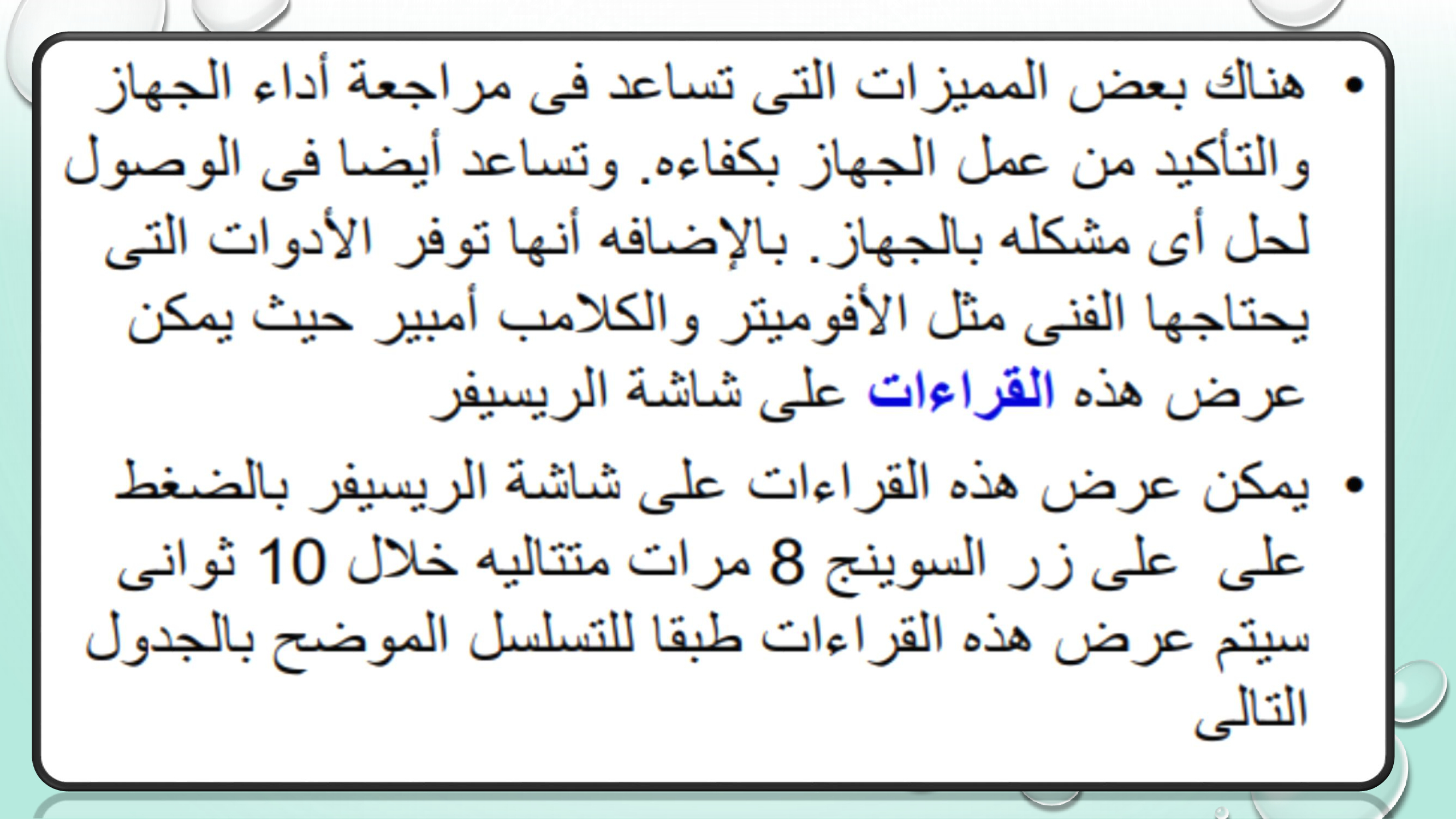 • هناك بعض المميزات التى تساعد فى مراجعة أداء الجهاز والتأكيد من عمل الجهاز بكفاءه. وتساعد أيضا فى الوصول لحل أى مشكله بالجهاز. بالإضافه أنها توفر الأدوات التى يحتاجها الفنى مثل الأفوميتر والكلامب أمبير حيث يمكن عرض هذه القراءات على شاشة الريسيفر

• يمكن عرض هذه القراءات على شاشة الريسيفر بالضغط على على زر السوينج 8 مرات متتاليه خلال 10 ثوانى سيتم عرض هذه القراءات طبقا للتسلسل الموضح بالجدول التالى